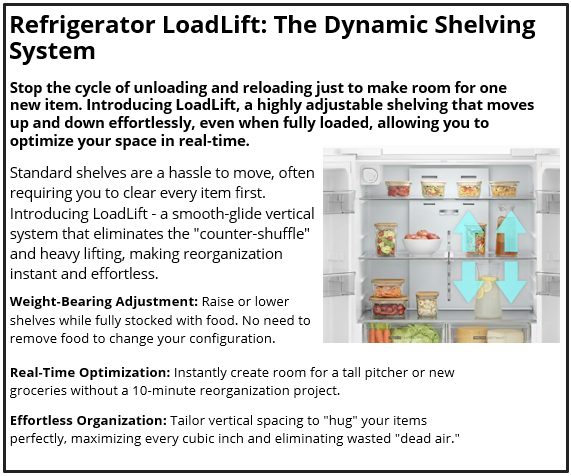 Refrigerator LoadLift: The Dynamic Shelving System

Stop the cycle of unloading and reloading just to make room for one new item. Introducing LoadLift, a highly adjustable shelving that moves up and down effortlessly, even when fully loaded, allowing you to optimize your space in real-time.

Standard shelves are a hassle to move, often requiring you to clear every item first. Introducing LoadLift - a smooth-glide vertical system that eliminates the "counter-shuffle" and heavy lifting, making reorganization instant and effortless.

Weight-Bearing Adjustment: Raise or lower shelves while fully stocked with food. No need to remove food to change your configuration.

Real-Time Optimization: Instantly create room for a tall pitcher or new groceries without a 10-minute reorganization project.

Effortless Organization: Tailor vertical spacing to "hug" your items perfectly, maximizing every cubic inch and eliminating wasted "dead air."